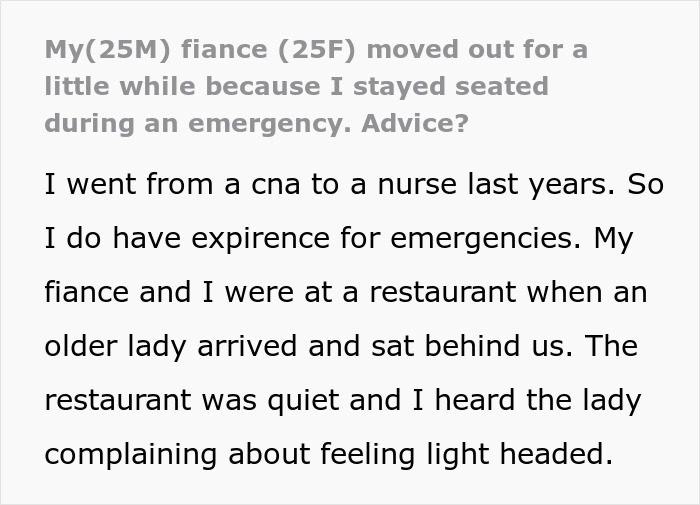 My(25M) fiance (25F) moved out for a little while because I stayed seated during an emergency. Advice?

I went from a cna to a nurse last years. So I do have expirence for emergencies. My fiance and I were at a restaurant when an older lady arrived and sat behind us. The restaurant was quiet and I heard the lady complaining about feeling light headed.